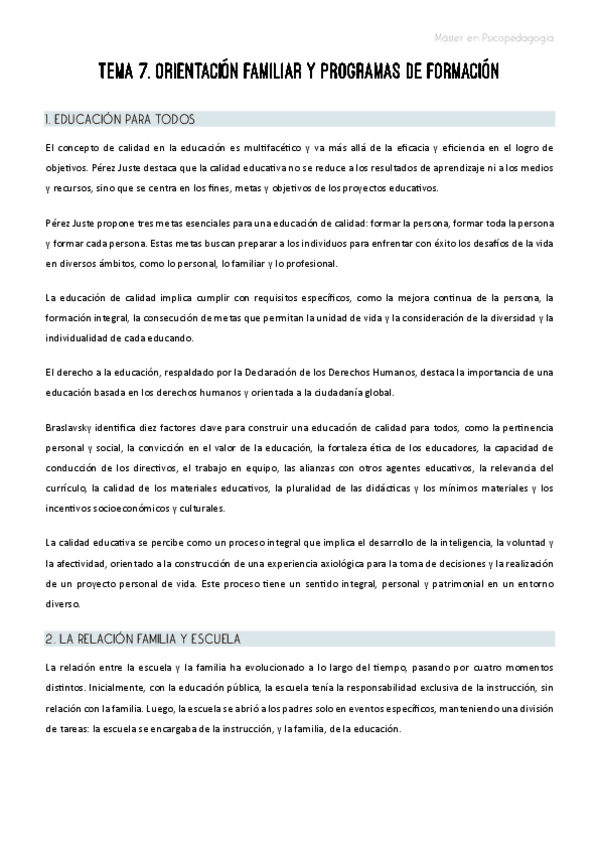 Máster en Psicopedagogía

TEMA 7. ORIENTACIÓN FAMILIAR Y PROGRAMAS DE FORMACIÓN

1. EDUCACIÓN PARA TODOS

El concepto de calidad en la educación es multifacético y va más allá de la eficacia y eficiencia en el logro de objetivos. Pérez Juste destaca que la calidad educativa no se reduce a los resultados de aprendizaje ni a los medios y recursos, sino que se centra en los fines, metas y objetivos de los proyectos educativos.

Pérez Juste propone tres metas esenciales para una educación de calidad: formar la persona, formar toda la persona y formar cada persona. Estas metas buscan preparar a los individuos para enfrentar con éxito los desafíos de la vida en diversos ámbitos, como lo personal, lo familiar y lo profesional.

La educación de calidad implica cumplir con requisitos específicos, como la mejora continua de la persona, la formación integral, la consecución de metas que permitan la unidad de vida y la consideración de la diversidad y la individualidad de cada educando.

El derecho a la educación, respaldado por la Declaración de los Derechos Humanos, destaca la importancia de una educación basada en los derechos humanos y orientada a la ciudadanía global.

Braslavsky identifica diez factores clave para construir una educación de calidad para todos, como la pertinencia personal y social, la convicción en el valor de la educación, la fortaleza ética de los educadores, la capacidad de conducción de los directivos, el trabajo en equipo, las alianzas con otros agentes educativos, la relevancia del currículo, la calidad de los materiales educativos, la pluralidad de las didácticas y los mínimos materiales y los incentivos socioeconómicos y culturales.

La calidad educativa se percibe como un proceso integral que implica el desarrollo de la inteligencia, la voluntad y la afectividad, orientado a la construcción de una experiencia axiológica para la toma de decisiones y la realización de un proyecto personal de vida. Este proceso tiene un sentido integral, personal y patrimonial en un entorno diverso.

2. LA RELACIÓN FAMILIA Y ESCUELA

La relación entre la escuela y la familia ha evolucionado a lo largo del tiempo, pasando por cuatro momentos distintos. Inicialmente, con la educación pública, la escuela tenía la responsabilidad exclusiva de la instrucción, sin relación con la familia. Luego, la escuela se abrió a los padres solo en eventos específicos, manteniendo una división de tareas: la escuela se encargaba de la instrucción, y la familia, de la educación.